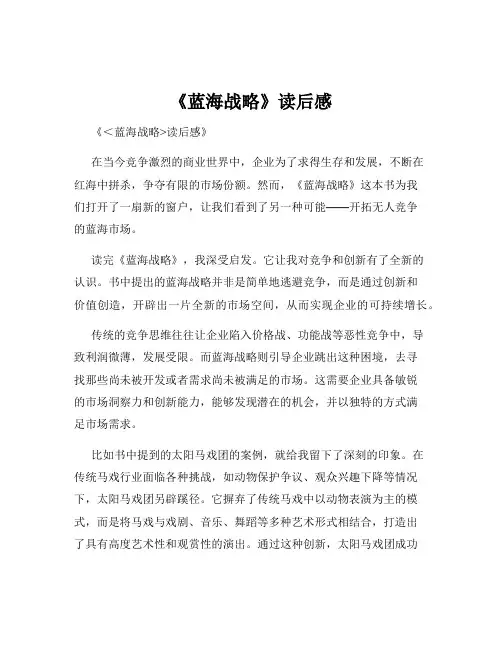 《蓝海战略》读后感

《＜蓝海战略>读后感》

在当今竞争激烈的商业世界中，企业为了求得生存和发展，不断在红海中拼杀，争夺有限的市场份额。然而，《蓝海战略》这本书为我们打开了一扇新的窗户，让我们看到了另一种可能——开拓无人竞争的蓝海市场。

读完《蓝海战略》，我深受启发。它让我对竞争和创新有了全新的认识。书中提出的蓝海战略并非是简单地逃避竞争，而是通过创新和价值创造，开辟出一片全新的市场空间，从而实现企业的可持续增长。

传统的竞争思维往往让企业陷入价格战、功能战等恶性竞争中，导致利润微薄，发展受限。而蓝海战略则引导企业跳出这种困境，去寻找那些尚未被开发或者需求尚未被满足的市场。这需要企业具备敏锐的市场洞察力和创新能力，能够发现潜在的机会，并以独特的方式满足市场需求。

比如书中提到的太阳马戏团的案例，就给我留下了深刻的印象。在传统马戏行业面临各种挑战，如动物保护争议、观众兴趣下降等情况下，太阳马戏团另辟蹊径。它摒弃了传统马戏中以动物表演为主的模式，而是将马戏与戏剧、音乐、舞蹈等多种艺术形式相结合，打造出了具有高度艺术性和观赏性的演出。通过这种创新，太阳马戏团成功